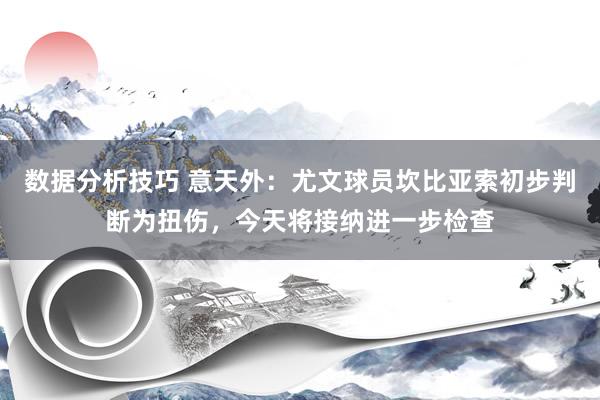 数据分析技巧 意天外：尤文球员坎比亚索初步判断为扭伤，今天将接纳进一步检查